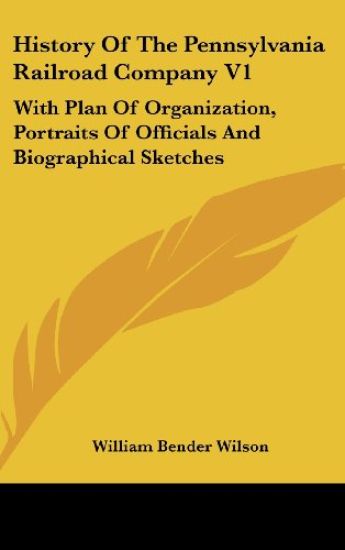 History Of The Pennsylvania Railroad Company V1

With Plan Of Organization, Portraits Of Officials And Biographical Sketches

William Bender Wilson